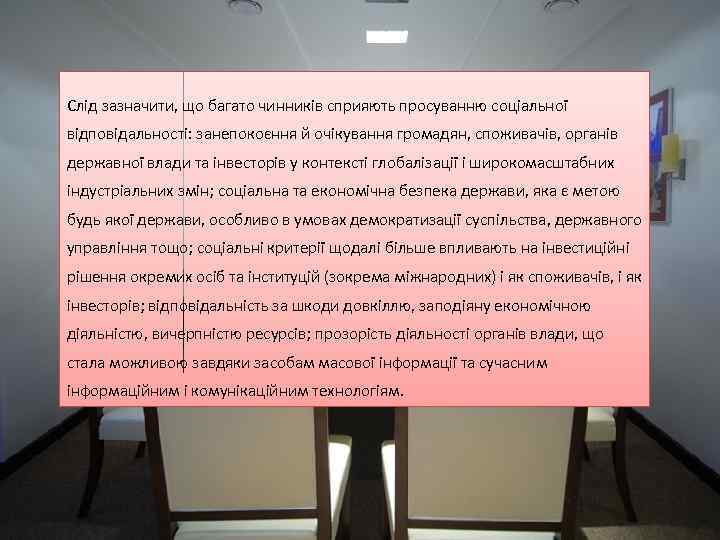 Слід зазначити, що багато чинників сприяють просуванню соціальної відповідальності: занепокоєння й очікування громадян, споживачів, органів державної влади та інвесторів у контексті глобалізації і широкомасштабних індустріальних змін; соціальна та економічна безпека держави, яка є метою будь якої держави, особливо в умовах демократизації суспільства, державного управління тощо; соціальні критерії щодалі більше впливають на інвестиційні рішення окремих осіб та інституцій (зокрема міжнародних) і як споживачів, і як інвесторів; відповідальність за шкоди довкіллю, заподіяну економічною діяльністю, вичерпністю ресурсів; прозорість діяльності органів влади, що стала можливою завдяки засобам масової інформації та сучасним інформаційним і комунікаційним технологіям.